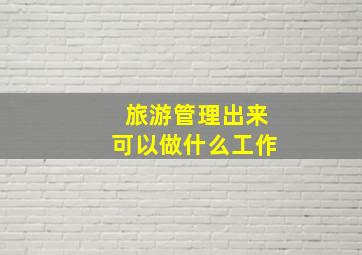 旅游管理出来
可以做什么工作